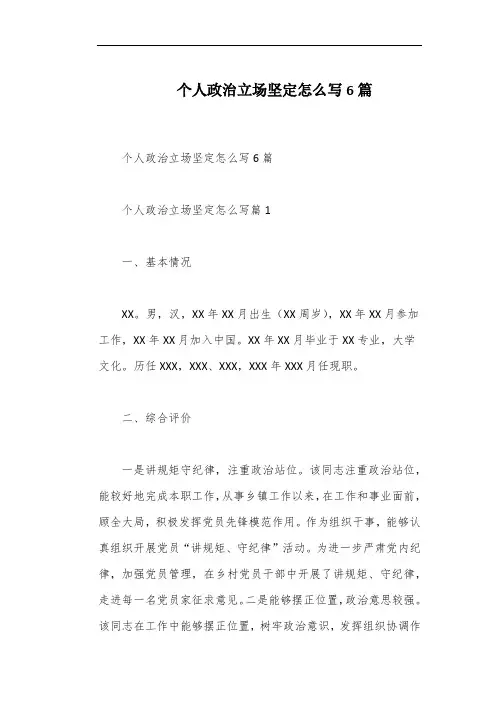 个人政治立场坚定怎么写6篇

个人政治立场坚定怎么写6篇

个人政治立场坚定怎么写篇1

一、基本情况

XX。男，汉，XX年XX月出生（XX周岁），XX年XX月参加工作，XX年XX月加入中国。XX年XX月毕业于XX专业，大学文化。历任XXX，XXX、XXX，XXX年XXX月任现职。

二、综合评价

一是讲规矩守纪律，注重政治站位。该同志注重政治站位，能较好地完成本职工作，从事乡镇工作以来，在工作和事业面前，顾全大局，积极发挥党员先锋模范作用。作为组织干事，能够认真组织开展党员“讲规矩、守纪律”活动。为进一步严肃党内纪律，加强党员管理，在乡村党员干部中开展了讲规矩、守纪律，走进每一名党员家征求意见。二是能够摆正位置，政治意思较强。该同志在工作中能够摆正位置，树牢政治意识，发挥组织协调作